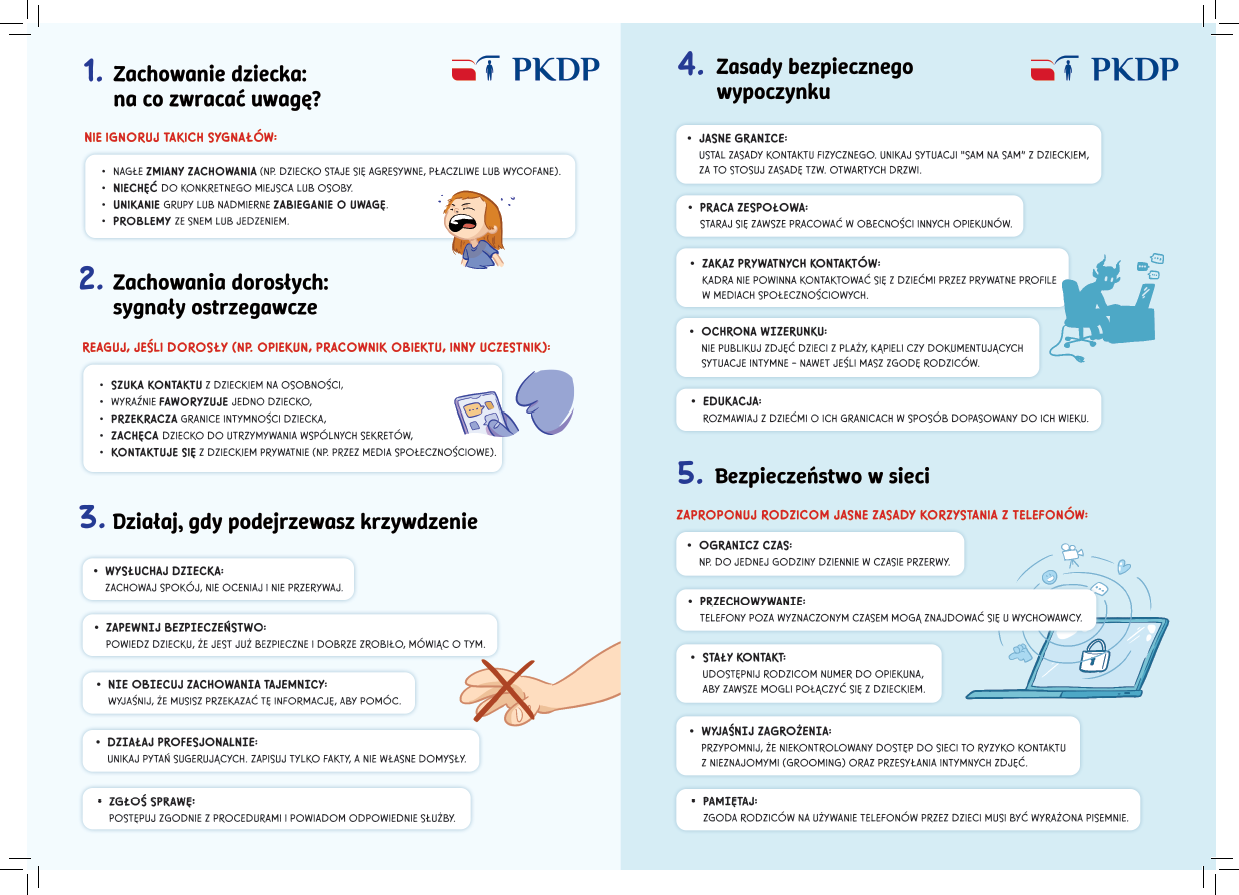 1. Zachowanie dziecka: na co zwracać uwagę?

PKDP

NIE IGNORUJ TAKICH SYGNAŁÓW:

• NAGŁE ZMIANY ZACHOWANIA (NP. DZIECKO STAJE SIĘ AGRESYWNE, PŁACZLIWE LUB WYCOFANE).
• NIECHĘĆ DO KONKRETNEGO MIEJSCA LUB OSOBY.
• UNIKANIE GRUPY LUB NADMIERNE ZABIEGANIE O UWAGĘ.
• PROBLEMY ZE SNEM LUB JEDZENIEM.

2. Zachowania dorosłych: sygnały ostrzegawcze

REAGUJ, JEŚLI DOROSŁY (NP. OPIEKUN, PRACOWNIK OBIEKTU, INNY UCZESTNIK):

• SZUKA KONTAKTU Z DZIECKIEM NA OSOBNOŚCI,
• WYRAŹNIE FAWORYZUJE JEDNO DZIECKO,
• PRZEKRACZA GRANICE INTYMNOŚCI DZIECKA,
• ZACHĘCA DZIECKO DO UTRZYMYWANIA WSPÓLNYCH SEKRETÓW,
• KONTAKTUJE SIĘ Z DZIECKIEM PRYWATNIE (NP. PRZEZ MEDIA SPOŁECZNOŚCIOWE).

3. Działaj, gdy podejrzewasz krzywdzenie

• WYSŁUCHAJ DZIECKA:
ZACHOWAJ SPOKÓJ, NIE OCENIAJ I NIE PRZERYWAJ.

• ZAPEWNIJ BEZPIECZEŃSTWO:
POWIEDZ DZIECKU, ŻE JEST JUŻ BEZPIECZNE I DOBRZE ZROBIŁO, MÓWIĄC O TYM.

• NIE OBIECUJ ZACHOWANIA TAJEMNICY:
WYJAŚNIJ, ŻE MUSISZ PRZEKAZAĆ TĘ INFORMACJĘ, ABY POMÓC.

• DZIAŁAJ PROFESJONALNIE:
UNIKAJ PYTAŃ SUGERUJĄCYCH. ZAPISUJ TYLKO FAKTY, A NIE WŁASNE DOMYSŁY.

• ZGŁOŚ SPRAWĘ:
POSTĘPUJ ZGODNIE Z PROCEDURAMI I POWIADOM ODPOWIEDNIE SŁUŻBY.

4. Zasady bezpiecznego wypoczynku

PKDP

• JASNE GRANICE:
USTAL ZASADY KONTAKTU FIZYCZNEGO. UNIKAJ SYTUACJI "SAM NA SAM" Z DZIECKIEM, ZA TO STOSUJ ZASADĘ TZW. OTWARTYCH DRZWI.

• PRACA ZESPOŁOWA:
STARAJ SIĘ ZAWSZE PRACOWAĆ W OBECNOŚCI INNYCH OPIEKUNÓW.

• ZAKAZ PRYWATNYCH KONTAKTÓW:
KADRA NIE POWINNA KONTAKTOWAĆ SIĘ Z DZIEĆMI PRZEZ PRYWATNE PROFILE W MEDIACH SPOŁECZNOŚCIOWYCH.

• OCHRONA WIZERUNKU:
NIE PUBLIKUJ ZDJĘĆ DZIECI Z PLAŻY, KĄPIELI CZY DOKUMENTUJĄCYCH SYTUACJE INTYMNE – NAWET JEŚLI MASZ ZGODĘ RODZICÓW.

• EDUKACJA:
ROZMAWIAJ Z DZIEĆMI O ICH GRANICACH W SPOSÓB DOPASOWANY DO ICH WIEKU.

5. Bezpieczeństwo w sieci

ZAPROPONUJ RODZICOM JASNE ZASADY KORZYSTANIA Z TELEFONÓW:

• OGRANICZ CZAS:
NP. DO JEDNEJ GODZINY DZIENNIE W CZASIE PRZERWY.

• PRZECHOWYWANIE:
TELEFONY POZA WYZNACZONYM CZASEM MOGĄ ZNAJDOWAĆ SIĘ U WYCHOWAWCY.

• STAŁY KONTAKT:
UDOSTĘPNIJ RODZICOM NUMER DO OPIEKUNA, ABY ZAWSZE MOGLI POŁĄCZYĆ SIĘ Z DZIECKIEM.

• WYJAŚNIJ ZAGROŻENIA:
PRZYPOMNIJ, ŻE NIEKONTROLOWANY DOSTĘP DO SIECI TO RYZYKO KONTAKTU Z NIEZNAJOMYMI (GROOMING) ORAZ PRZESYŁANIA INTYMNYCH ZDJĘĆ.

• PAMIĘTAJ:
ZGODA RODZICÓW NA UŻYWANIE TELEFONÓW PRZEZ DZIECI MUSI BYĆ WYRAŻONA PISEMNIE.